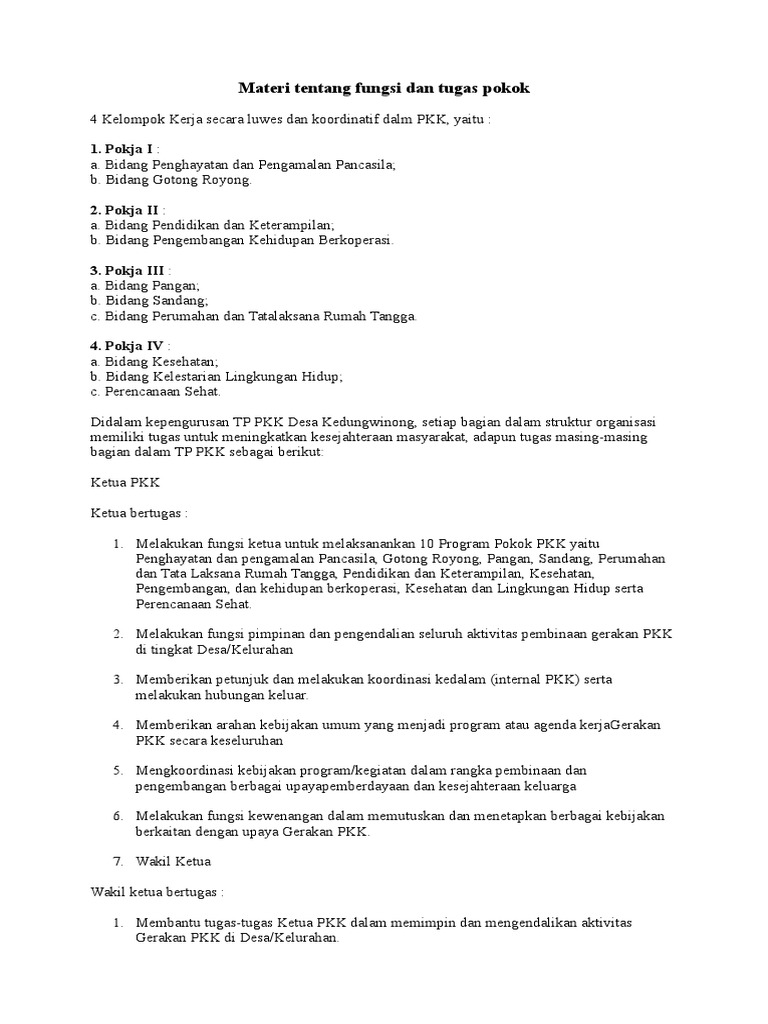 Materi tentang fungsi dan tugas pokok

4 Kelompok Kerja secara luwes dan koordinatif dalm PKK, yaitu :

1. Pokja I :
a. Bidang Penghayatan dan Pengamalan Pancasila;
b. Bidang Gotong Royong.

2. Pokja II :
a. Bidang Pendidikan dan Keterampilan;
b. Bidang Pengembangan Kehidupan Berkoperasi.

3. Pokja III :
a. Bidang Pangan;
b. Bidang Sandang;
c. Bidang Perumahan dan Tatalaksana Rumah Tangga.

4. Pokja IV :
a. Bidang Kesehatan;
b. Bidang Kelestarian Lingkungan Hidup;
c. Perencanaan Sehat.

Didalam kepengurusan TP PKK Desa Kedungwinong, setiap bagian dalam struktur organisasi memiliki tugas untuk meningkatkan kesejahteraan masyarakat, adapun tugas masing-masing bagian dalam TP PKK sebagai berikut:

Ketua PKK

Ketua bertugas :

1. Melakukan fungsi ketua untuk melaksanankan 10 Program Pokok PKK yaitu Penghayatan dan pengamalan Pancasila, Gotong Royong, Pangan, Sandang, Perumahan dan Tata Laksana Rumah Tangga, Pendidikan dan Keterampilan, Kesehatan, Pengembangan, dan kehidupan berkoperasi, Kesehatan dan Lingkungan Hidup serta Perencanaan Sehat.

2. Melakukan fungsi pimpinan dan pengendalian seluruh aktivitas pembinaan gerakan PKK di tingkat Desa/Kelurahan

3. Memberikan petunjuk dan melakukan koordinasi kedalam (internal PKK) serta melakukan hubungan keluar.

4. Memberikan arahan kebijakan umum yang menjadi program atau agenda kerjaGerakan PKK secara keseluruhan

5. Mengkoordinasi kebijakan program/kegiatan dalam rangka pembinaan dan pengembangan berbagai upayapemberdayaan dan kesejahteraan keluarga

6. Melakukan fungsi kewenangan dalam memutuskan dan menetapkan berbagai kebijakan berkaitan dengan upaya Gerakan PKK.

7. Wakil Ketua

Wakil ketua bertugas :

1. Membantu tugas-tugas Ketua PKK dalam memimpin dan mengendalikan aktivitas Gerakan PKK di Desa/Kelurahan.